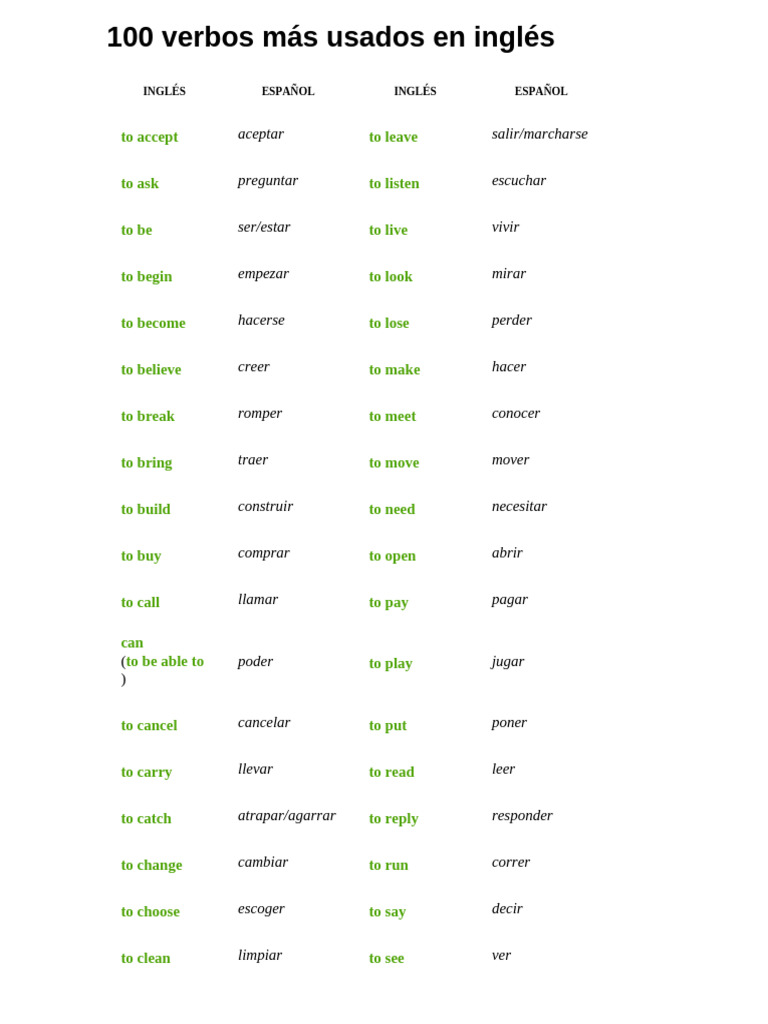 100 verbos más usados en inglés

| INGLÉS | ESPAÑOL | INGLÉS | ESPAÑOL |
|---|---|---|---|
| to accept | aceptar | to leave | salir/marcharse |
| to ask | preguntar | to listen | escuchar |
| to be | ser/estar | to live | vivir |
| to begin | empezar | to look | mirar |
| to become | hacerse | to lose | perder |
| to believe | creer | to make | hacer |
| to break | romper | to meet | conocer |
| to bring | traer | to move | mover |
| to build | construir | to need | necesitar |
| to buy | comprar | to open | abrir |
| to call | llamar | to pay | pagar |
| can (to be able to ) | poder | to play | jugar |
| to cancel | cancelar | to put | poner |
| to carry | llevar | to read | leer |
| to catch | atrapar/agarrar | to reply | responder |
| to change | cambiar | to run | correr |
| to choose | escoger | to say | decir |
| to clean | limpiar | to see | ver |